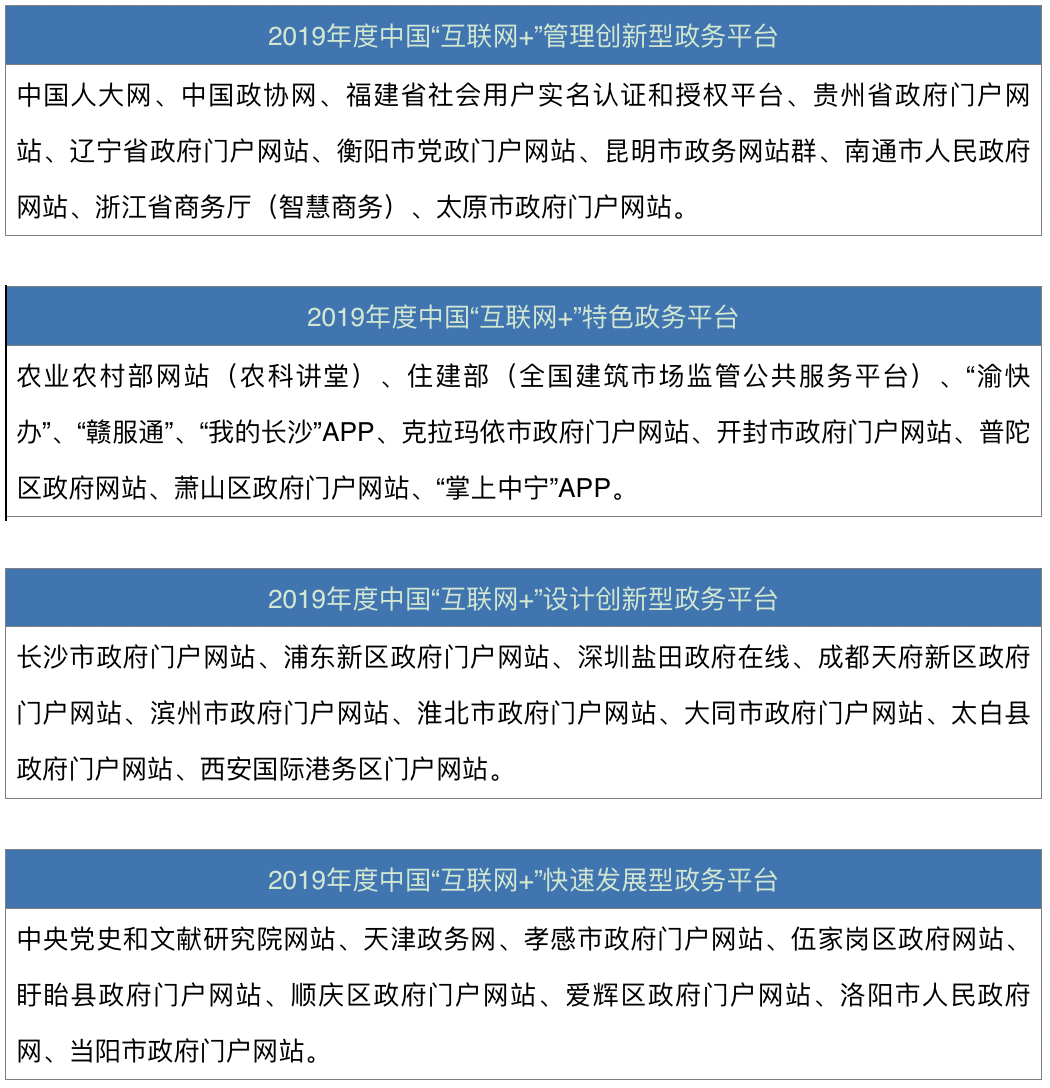 2019年度中国“互联网+”管理创新型政务平台

中国人大网、中国政协网、福建省社会用户实名认证和授权平台、贵州省政府门户网站、辽宁省政府门户网站、衡阳市党政门户网站、昆明市政务网站群、南通市人民政府网站、浙江省商务厅（智慧商务）、太原市政府门户网站。

2019年度中国“互联网+”特色政务平台

农业农村部网站（农科讲堂）、住建部（全国建筑市场监管公共服务平台）、“渝快办”、“赣服通”、“我的长沙”APP、克拉玛依市政府门户网站、开封市政府门户网站、普陀区政府网站、萧山区政府门户网站、“掌上中宁”APP。

2019年度中国“互联网+”设计创新型政务平台

长沙市政府门户网站、浦东新区政府门户网站、深圳盐田政府在线、成都天府新区政府门户网站、滨州市政府门户网站、淮北市政府门户网站、大同市政府门户网站、太白县政府门户网站、西安国际港务区门户网站。

2019年度中国“互联网+”快速发展型政务平台

中央党史和文献研究院网站、天津政务网、孝感市政府门户网站、伍家岗区政府网站、盱眙县政府门户网站、顺庆区政府门户网站、爱辉区政府门户网站、洛阳市人民政府网、当阳市政府门户网站。